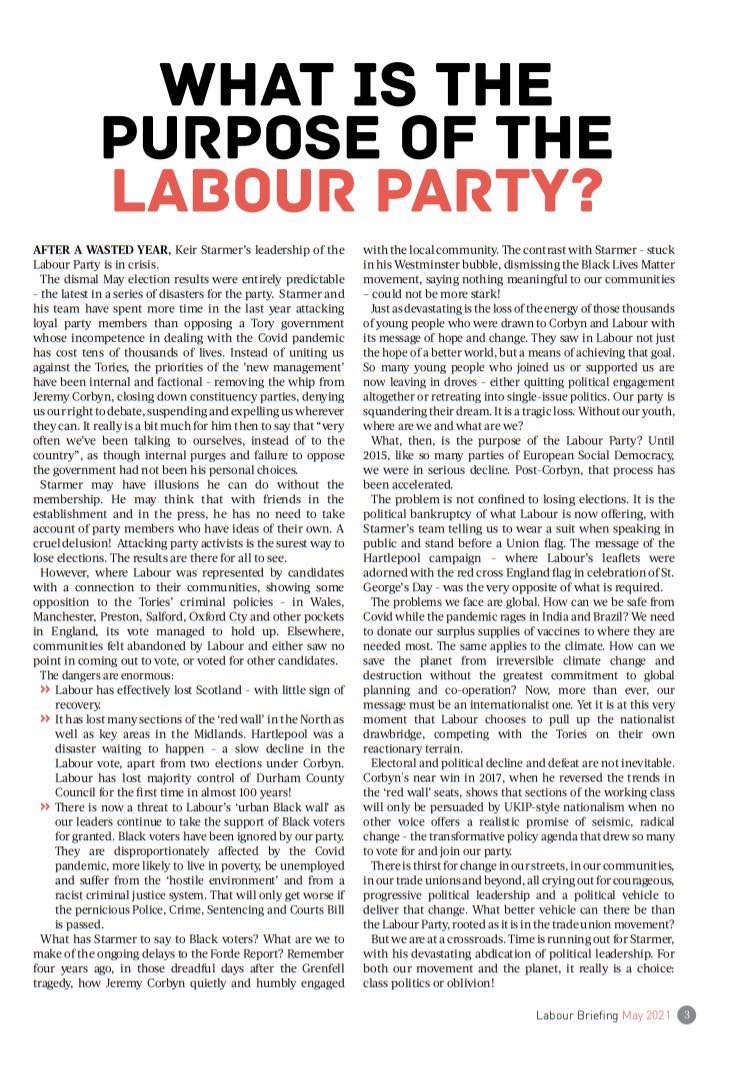 WHAT IS THE PURPOSE OF THE LABOUR PARTY?

AFTER A WASTED YEAR, Keir Starmer's leadership of the Labour Party is in crisis.

The dismal May election results were entirely predictable – the latest in a series of disasters for the party. Starmer and his team have spent more time in the last year attacking loyal party members than opposing a Tory government whose incompetence in dealing with the Covid pandemic has cost tens of thousands of lives. Instead of uniting us against the Tories, the priorities of the 'new management' have been internal and factional – removing the whip from Jeremy Corbyn, closing down constituency parties, denying us our right to debate, suspending and expelling us wherever they can. It really is a bit much for him then to say that "very often we've been talking to ourselves, instead of to the country", as though internal purges and failure to oppose the government had not been his personal choices.

Starmer may have illusions he can do without the membership. He may think that with friends in the establishment and in the press, he has no need to take account of party members who have ideas of their own. A cruel delusion! Attacking party activists is the surest way to lose elections. The results are there for all to see.

However, where Labour was represented by candidates with a connection to their communities, showing some opposition to the Tories' criminal policies – in Wales, Manchester, Preston, Salford, Oxford Cty and other pockets in England, its vote managed to hold up. Elsewhere, communities felt abandoned by Labour and either saw no point in coming out to vote, or voted for other candidates.

The dangers are enormous:

» Labour has effectively lost Scotland – with little sign of recovery.

» It has lost many sections of the 'red wall' in the North as well as key areas in the Midlands. Hartlepool was a disaster waiting to happen – a slow decline in the Labour vote, apart from two elections under Corbyn. Labour has lost majority control of Durham County Council for the first time in almost 100 years!

» There is now a threat to Labour's 'urban Black wall' as our leaders continue to take the support of Black voters for granted. Black voters have been ignored by our party. They are disproportionately affected by the Covid pandemic, more likely to live in poverty, be unemployed and suffer from the 'hostile environment' and from a racist criminal justice system. That will only get worse if the pernicious Police, Crime, Sentencing and Courts Bill is passed.

What has Starmer to say to Black voters? What are we to make of the ongoing delays to the Forde Report? Remember four years ago, in those dreadful days after the Grenfell tragedy, how Jeremy Corbyn quietly and humbly engaged with the local community. The contrast with Starmer – stuck in his Westminster bubble, dismissing the Black Lives Matter movement, saying nothing meaningful to our communities – could not be more stark!

Just as devastating is the loss of the energy of those thousands of young people who were drawn to Corbyn and Labour with its message of hope and change. They saw in Labour not just the hope of a better world, but a means of achieving that goal. So many young people who joined us or supported us are now leaving in droves – either quitting political engagement altogether or retreating into single-issue politics. Our party is squandering their dream. It is a tragic loss. Without our youth, where are we and what are we?

What, then, is the purpose of the Labour Party? Until 2015, like so many parties of European Social Democracy, we were in serious decline. Post-Corbyn, that process has been accelerated.

The problem is not confined to losing elections. It is the political bankruptcy of what Labour is now offering, with Starmer's team telling us to wear a suit when speaking in public and stand before a Union flag. The message of the Hartlepool campaign – where Labour's leaflets were adorned with the red cross England flag in celebration of St. George's Day – was the very opposite of what is required.

The problems we face are global. How can we be safe from Covid while the pandemic rages in India and Brazil? We need to donate our surplus supplies of vaccines to where they are needed most. The same applies to the climate. How can we save the planet from irreversible climate change and destruction without the greatest commitment to global planning and co-operation? Now, more than ever, our message must be an internationalist one. Yet it is at this very moment that Labour chooses to pull up the nationalist drawbridge, competing with the Tories on their own reactionary terrain.

Electoral and political decline and defeat are not inevitable. Corbyn's near win in 2017, when he reversed the trends in the 'red wall' seats, shows that sections of the working class will only be persuaded by UKIP-style nationalism when no other voice offers a realistic promise of seismic, radical change – the transformative policy agenda that drew so many to vote for and join our party.

There is thirst for change in our streets, in our communities, in our trade unions and beyond, all crying out for courageous, progressive political leadership and a political vehicle to deliver that change. What better vehicle can there be than the Labour Party, rooted as it is in the trade union movement?

But we are at a crossroads. Time is running out for Starmer, with his devastating abdication of political leadership. For both our movement and the planet, it really is a choice: class politics or oblivion!

Labour Briefing May 2021 3